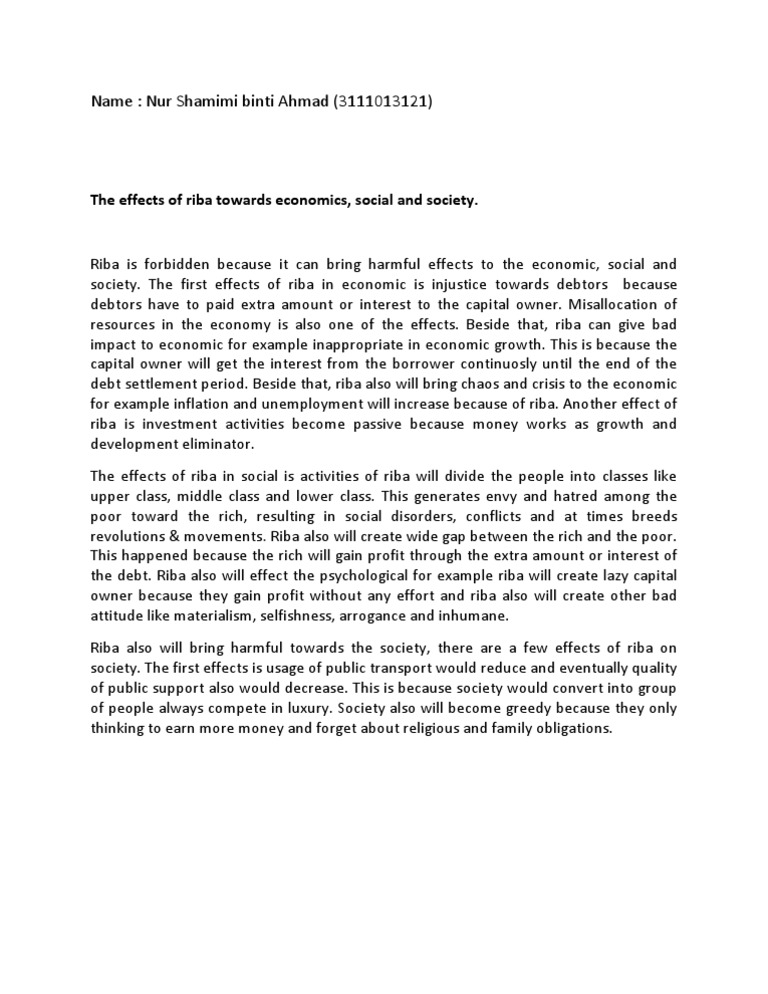 Name : Nur Shamimi binti Ahmad (3111013121)

The effects of riba towards economics, social and society.

Riba is forbidden because it can bring harmful effects to the economic, social and society. The first effects of riba in economic is injustice towards debtors because debtors have to paid extra amount or interest to the capital owner. Misallocation of resources in the economy is also one of the effects. Beside that, riba can give bad impact to economic for example inappropriate in economic growth. This is because the capital owner will get the interest from the borrower continuosly until the end of the debt settlement period. Beside that, riba also will bring chaos and crisis to the economic for example inflation and unemployment will increase because of riba. Another effect of riba is investment activities become passive because money works as growth and development eliminator.

The effects of riba in social is activities of riba will divide the people into classes like upper class, middle class and lower class. This generates envy and hatred among the poor toward the rich, resulting in social disorders, conflicts and at times breeds revolutions & movements. Riba also will create wide gap between the rich and the poor. This happened because the rich will gain profit through the extra amount or interest of the debt. Riba also will effect the psychological for example riba will create lazy capital owner because they gain profit without any effort and riba also will create other bad attitude like materialism, selfishness, arrogance and inhumane.

Riba also will bring harmful towards the society, there are a few effects of riba on society. The first effects is usage of public transport would reduce and eventually quality of public support also would decrease. This is because society would convert into group of people always compete in luxury. Society also will become greedy because they only thinking to earn more money and forget about religious and family obligations.